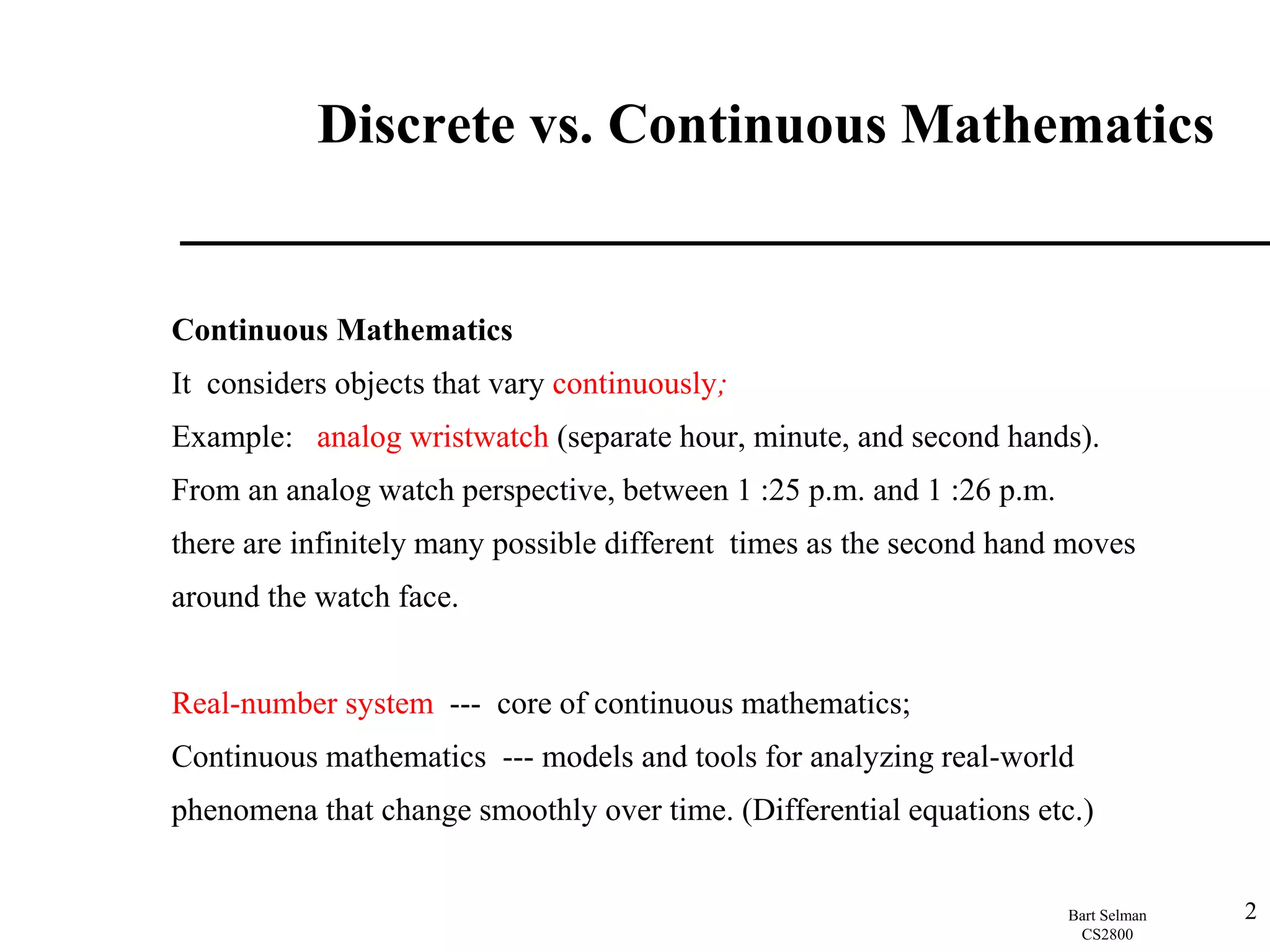 Discrete vs. Continuous Mathematics

Continuous Mathematics

It considers objects that vary continuously;

Example: analog wristwatch (separate hour, minute, and second hands).

From an analog watch perspective, between 1 :25 p.m. and 1 :26 p.m. there are infinitely many possible different times as the second hand moves around the watch face.

Real-number system --- core of continuous mathematics;

Continuous mathematics --- models and tools for analyzing real-world phenomena that change smoothly over time. (Differential equations etc.)

Bart Selman
CS2800

2